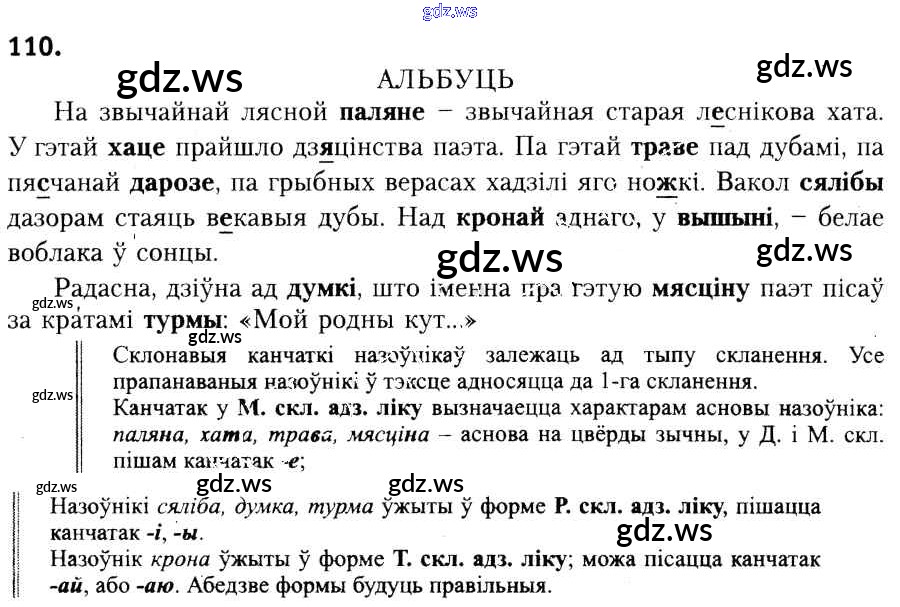 110.

АЛЬБУЦЬ

На звычайнай лясной паляне – звычайная старая леснікова хата. У гэтай хаце прайшло дзяцінства паэта. Па гэтай траве пад дубамі, па пясчанай дарозе, па грыбных верасах хадзілі яго ножкі. Вакол сялібы дазорам стаяць векавыя дубы. Над кронай аднаго, у вышыні, – белае воблака ў сонцы.

Радасна, дзіўна ад думкі, што іменна пра гэтую мясціну паэт пісаў за кратамі турмы: «Мой родны кут...»

Склонавыя канчаткі назоўнікаў залежаць ад тыпу скланення. Усе прапанаваныя назоўнікі ў тэксце адносяцца да 1-га скланення.
Канчатак у М. скл. адз. ліку вызначаецца характарам асновы назоўніка: паляна, хата, трава, мясціна – аснова на цвёрды зычны, у Д. і М. скл. пішам канчатак -е;

Назоўнікі сяліба, думка, турма ўжыты ў форме Р. скл. адз. ліку, пішацца канчатак -і, -ы.
Назоўнік крона ўжыты ў форме Т. скл. адз. ліку; можа пісацца канчатак -ай, або -аю. Абедзве формы будуць правільныя.

gdz.ws